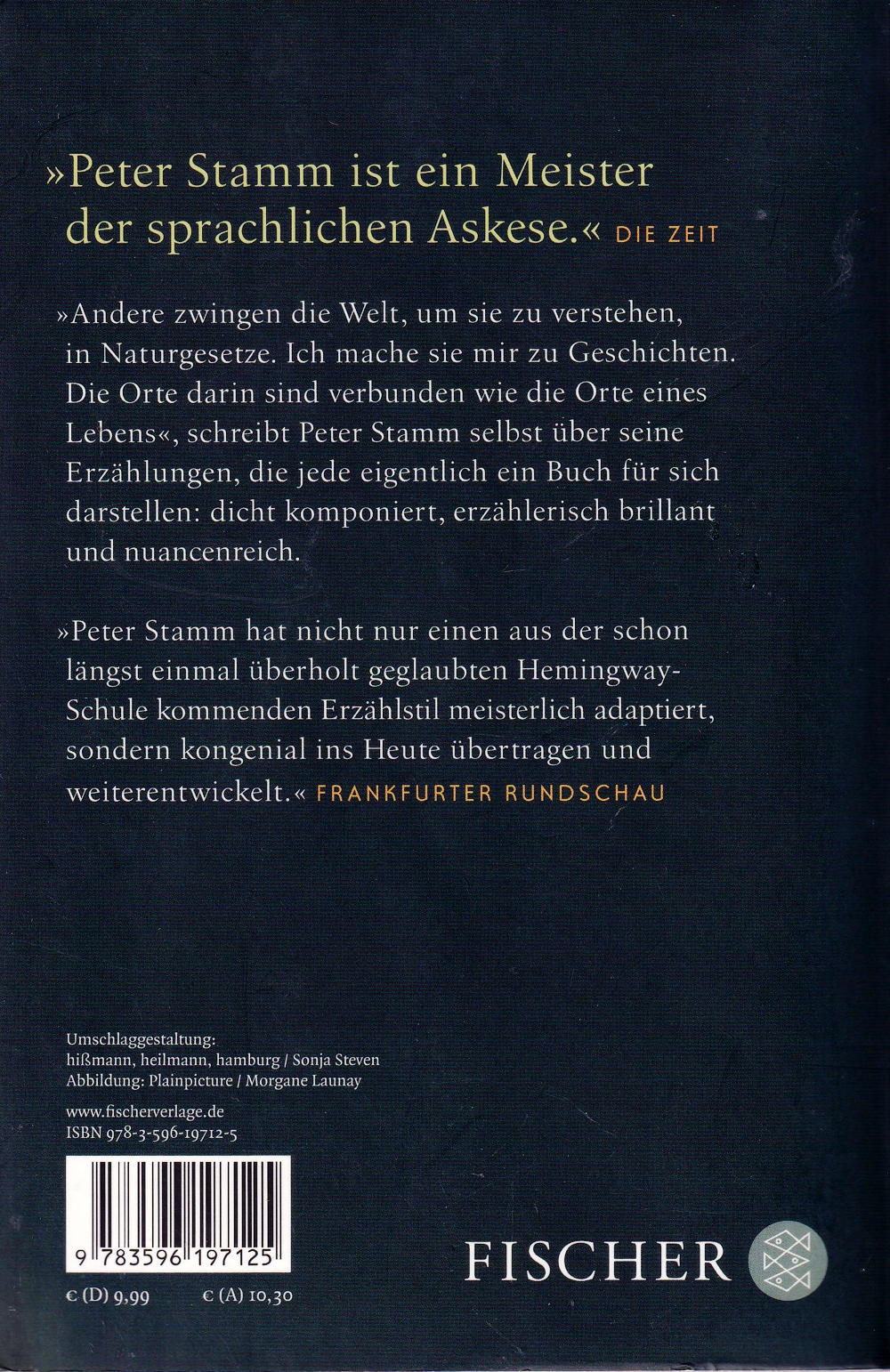 »Peter Stamm ist ein Meister der sprachlichen Askese.« DIE ZEIT

»Andere zwingen die Welt, um sie zu verstehen, in Naturgesetze. Ich mache sie mir zu Geschichten. Die Orte darin sind verbunden wie die Orte eines Lebens«, schreibt Peter Stamm selbst über seine Erzählungen, die jede eigentlich ein Buch für sich darstellen: dicht komponiert, erzählerisch brillant und nuancenreich.

»Peter Stamm hat nicht nur einen aus der schon längst einmal überholt geglaubten Hemingway-Schule kommenden Erzählstil meisterlich adaptiert, sondern kongenial ins Heute übertragen und weiterentwickelt.« FRANKFURTER RUNDSCHAU

Umschlaggestaltung:
hißmann, heilmann, hamburg / Sonja Steven
Abbildung: Plainpicture / Morgane Launay

www.fischerverlage.de
ISBN 978-3-596-19712-5

9 783596 197125

€ (D) 9,99 € (A) 10,30

FISCHER